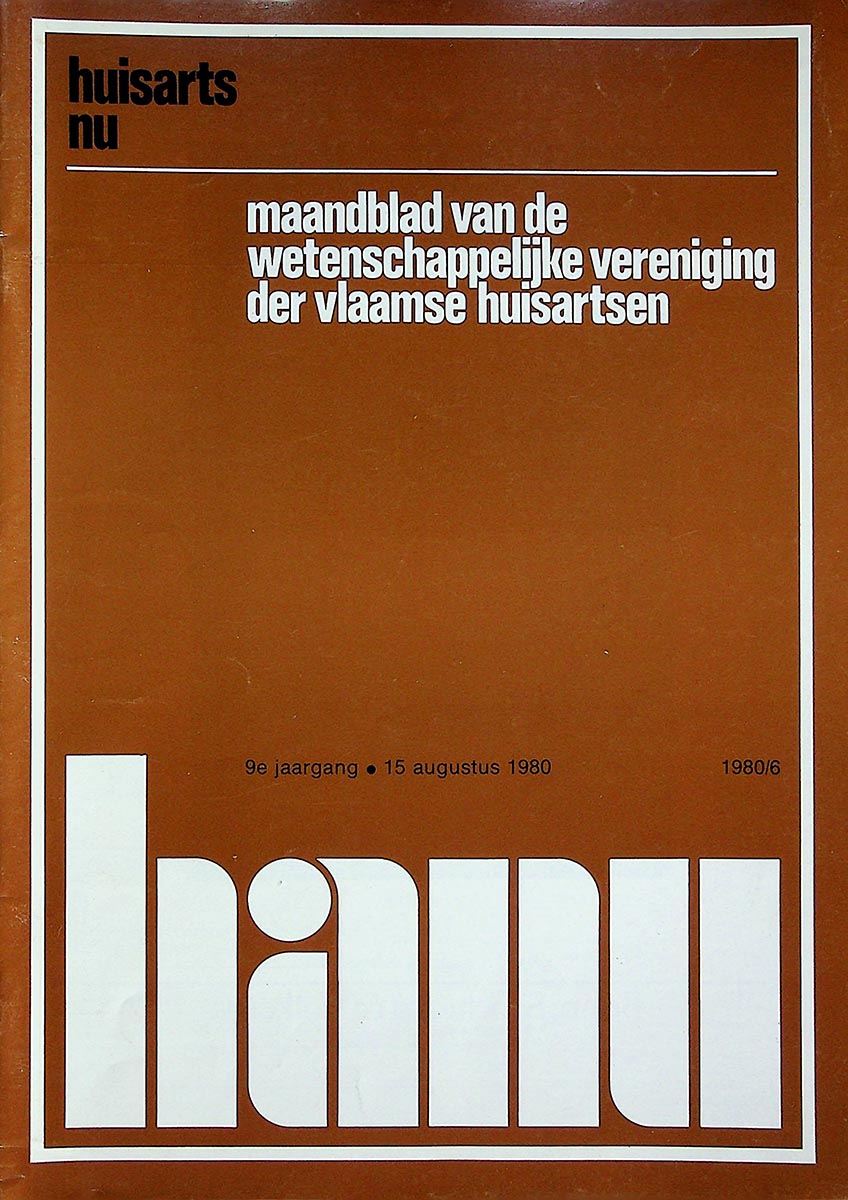 huisarts
nu

maandblad van de
wetenschappelijke vereniging
der vlaamse huisartsen

9e jaargang • 15 augustus 1980

1980/6

hanu